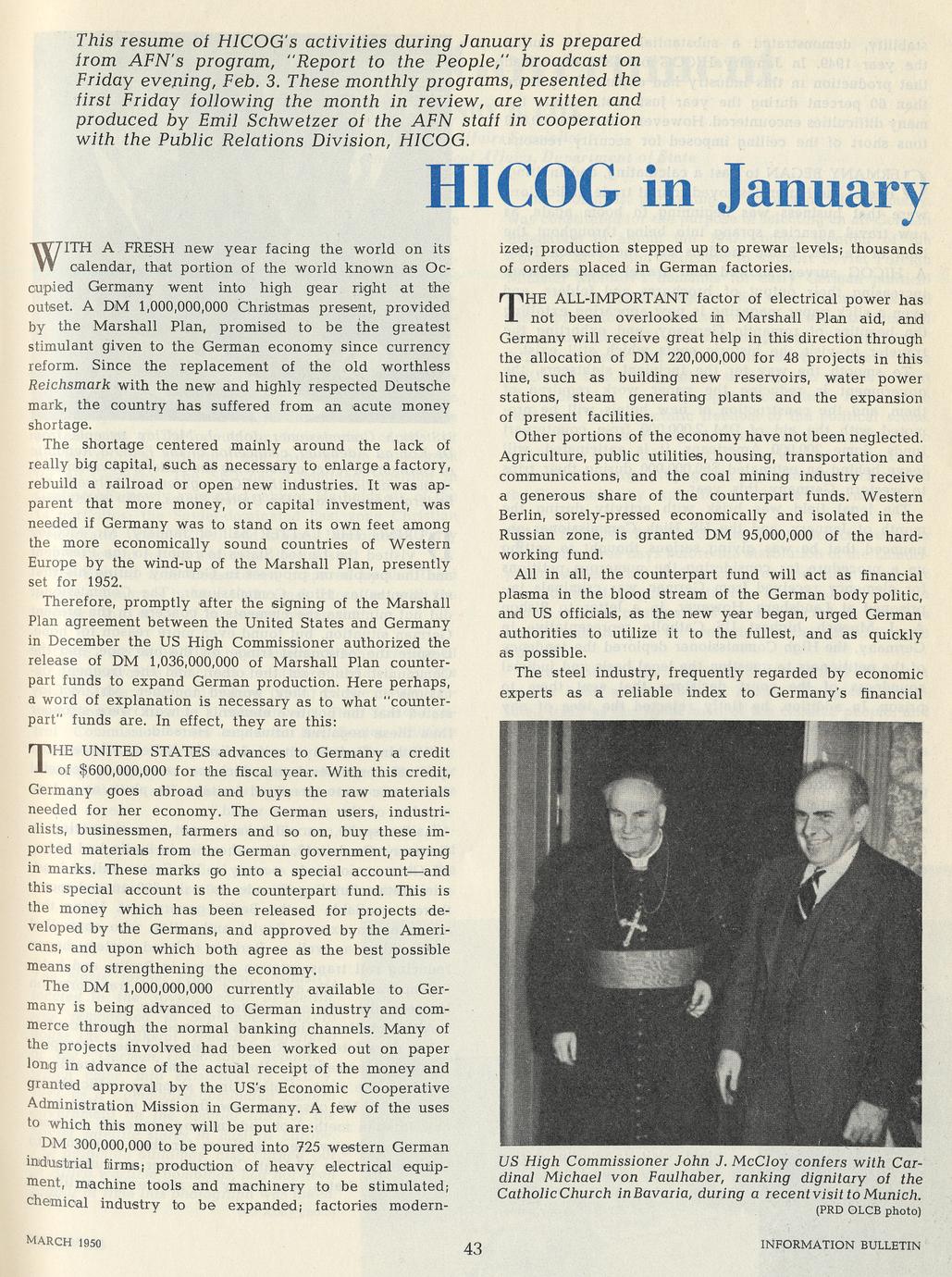 This resume of HICOG's activities during January is prepared from AFN's program, "Report to the People," broadcast on Friday evening, Feb. 3. These monthly programs, presented the first Friday following the month in review, are written and produced by Emil Schwetzer of the AFN staff in cooperation with the Public Relations Division, HICOG.

HICOG in January

WITH A FRESH new year facing the world on its calendar, that portion of the world known as Occupied Germany went into high gear right at the outset. A DM 1,000,000,000 Christmas present, provided by the Marshall Plan, promised to be the greatest stimulant given to the German economy since currency reform. Since the replacement of the old worthless Reichsmark with the new and highly respected Deutsche mark, the country has suffered from an acute money shortage.

The shortage centered mainly around the lack of really big capital, such as necessary to enlarge a factory, rebuild a railroad or open new industries. It was apparent that more money, or capital investment, was needed if Germany was to stand on its own feet among the more economically sound countries of Western Europe by the wind-up of the Marshall Plan, presently set for 1952.

Therefore, promptly after the signing of the Marshall Plan agreement between the United States and Germany in December the US High Commissioner authorized the release of DM 1,036,000,000 of Marshall Plan counterpart funds to expand German production. Here perhaps, a word of explanation is necessary as to what "counterpart" funds are. In effect, they are this:

THE UNITED STATES advances to Germany a credit of $600,000,000 for the fiscal year. With this credit, Germany goes abroad and buys the raw materials needed for her economy. The German users, industrialists, businessmen, farmers and so on, buy these imported materials from the German government, paying in marks. These marks go into a special account—and this special account is the counterpart fund. This is the money which has been released for projects developed by the Germans, and approved by the Americans, and upon which both agree as the best possible means of strengthening the economy.

The DM 1,000,000,000 currently available to Germany is being advanced to German industry and commerce through the normal banking channels. Many of the projects involved had been worked out on paper long in advance of the actual receipt of the money and granted approval by the US's Economic Cooperative Administration Mission in Germany. A few of the uses to which this money will be put are:

DM 300,000,000 to be poured into 725 western German industrial firms; production of heavy electrical equipment, machine tools and machinery to be stimulated; chemical industry to be expanded; factories modernized; production stepped up to prewar levels; thousands of orders placed in German factories.

THE ALL-IMPORTANT factor of electrical power has not been overlooked in Marshall Plan aid, and Germany will receive great help in this direction through the allocation of DM 220,000,000 for 48 projects in this line, such as building new reservoirs, water power stations, steam generating plants and the expansion of present facilities.

Other portions of the economy have not been neglected. Agriculture, public utilities, housing, transportation and communications, and the coal mining industry receive a generous share of the counterpart funds. Western Berlin, sorely-pressed economically and isolated in the Russian zone, is granted DM 95,000,000 of the hard-working fund.

All in all, the counterpart fund will act as financial plasma in the blood stream of the German body politic, and US officials, as the new year began, urged German authorities to utilize it to the fullest, and as quickly as possible.

The steel industry, frequently regarded by economic experts as a reliable index to Germany's financial

US High Commissioner John J. McCloy confers with Cardinal Michael von Faulhaber, ranking dignitary of the Catholic Church in Bavaria, during a recent visit to Munich.
(PRD OLCB photo)

MARCH 1950
43
INFORMATION BULLETIN